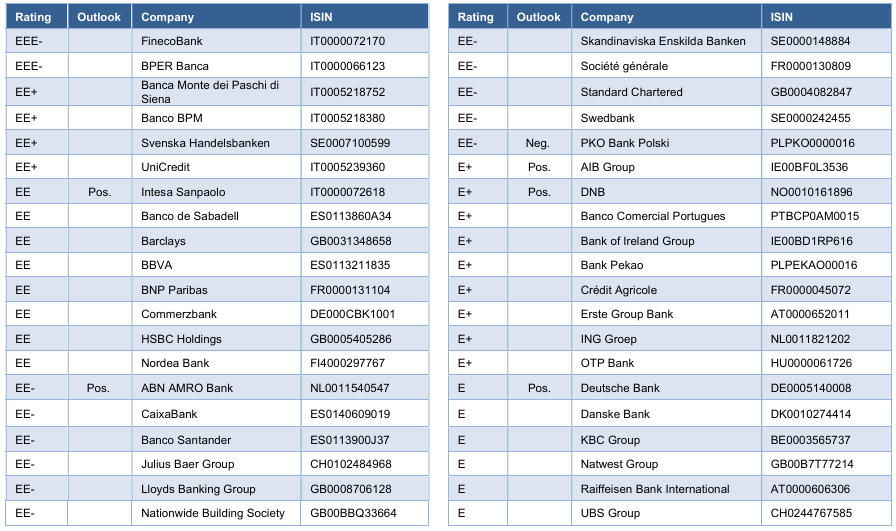 | Rating | Outlook | Company | ISIN |
|---|---|---|---|
| EEE- | | FinecoBank | IT0000072170 |
| EEE- | | BPER Banca | IT0000066123 |
| EE+ | | Banca Monte dei Paschi di Siena | IT0005218752 |
| EE+ | | Banco BPM | IT0005218380 |
| EE+ | | Svenska Handelsbanken | SE0007100599 |
| EE+ | | UniCredit | IT0005239360 |
| EE | Pos. | Intesa Sanpaolo | IT0000072618 |
| EE | | Banco de Sabadell | ES0113860A34 |
| EE | | Barclays | GB0031348658 |
| EE | | BBVA | ES0113211835 |
| EE | | BNP Paribas | FR0000131104 |
| EE | | Commerzbank | DE000CBK1001 |
| EE | | HSBC Holdings | GB0005405286 |
| EE | | Nordea Bank | FI4000297767 |
| EE- | Pos. | ABN AMRO Bank | NL0011540547 |
| EE- | | CaixaBank | ES0140609019 |
| EE- | | Banco Santander | ES0113900J37 |
| EE- | | Julius Baer Group | CH0102484968 |
| EE- | | Lloyds Banking Group | GB0008706128 |
| EE- | | Nationwide Building Society | GB00BBQ33664 |

| Rating | Outlook | Company | ISIN |
|---|---|---|---|
| EE- | | Skandinaviska Enskilda Banken | SE0000148884 |
| EE- | | Société générale | FR0000130809 |
| EE- | | Standard Chartered | GB0004082847 |
| EE- | | Swedbank | SE0000242455 |
| EE- | Neg. | PKO Bank Polski | PLPKO0000016 |
| E+ | Pos. | AIB Group | IE00BF0L3536 |
| E+ | Pos. | DNB | NO0010161896 |
| E+ | | Banco Comercial Portugues | PTBCP0AM0015 |
| E+ | | Bank of Ireland Group | IE00BD1RP616 |
| E+ | | Bank Pekao | PLPEKAO00016 |
| E+ | | Crédit Agricole | FR0000045072 |
| E+ | | Erste Group Bank | AT0000652011 |
| E+ | | ING Groep | NL0011821202 |
| E+ | | OTP Bank | HU0000061726 |
| E | Pos. | Deutsche Bank | DE0005140008 |
| E | | Danske Bank | DK0010274414 |
| E | | KBC Group | BE0003565737 |
| E | | Natwest Group | GB00B7T77214 |
| E | | Raiffeisen Bank International | AT0000606306 |
| E | | UBS Group | CH0244767585 |